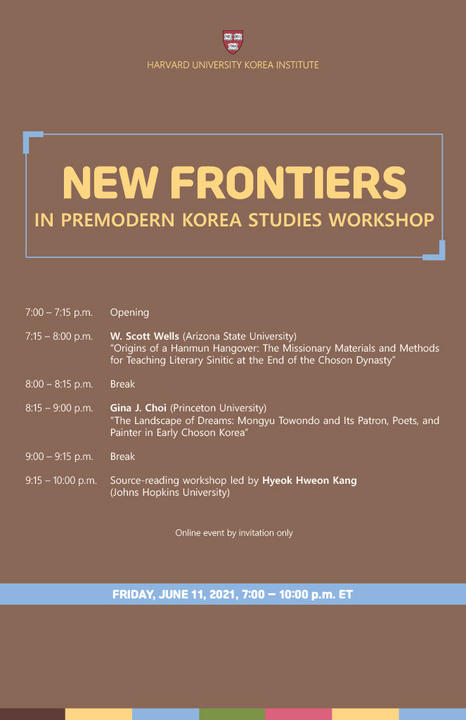 HARVARD UNIVERSITY KOREA INSTITUTE

NEW FRONTIERS
IN PREMODERN KOREA STUDIES WORKSHOP

7:00 – 7:15 p.m. Opening

7:15 – 8:00 p.m. W. Scott Wells (Arizona State University)
"Origins of a Hanmun Hangover: The Missionary Materials and Methods for Teaching Literary Sinitic at the End of the Choson Dynasty"

8:00 – 8:15 p.m. Break

8:15 – 9:00 p.m. Gina J. Choi (Princeton University)
"The Landscape of Dreams: Mongyu Towondo and Its Patron, Poets, and Painter in Early Choson Korea"

9:00 – 9:15 p.m. Break

9:15 – 10:00 p.m. Source-reading workshop led by Hyeok Hweon Kang (Johns Hopkins University)

Online event by invitation only.

FRIDAY, JUNE 11, 2021, 7:00 – 10:00 p.m. ET